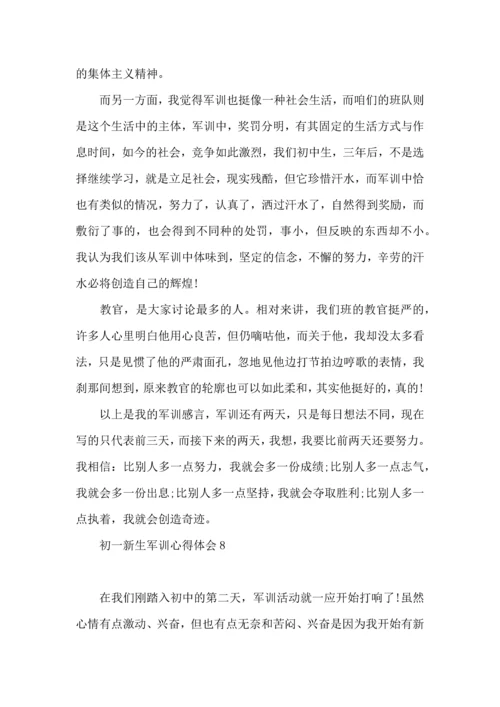 的集体主义精神。

而另一方面，我觉得军训也挺像一种社会生活，而咱们的班队则是这个生活中的主体，军训中，奖罚分明，有其固定的生活方式与作息时间，如今的社会，竞争如此激烈，我们初中生，三年后，不是选择继续学习，就是立足社会，现实残酷，但它珍惜汗水，而军训中恰也有类似的情况，努力了，认真了，洒过汗水了，自然得到奖励，而敷衍了事的，也会得到不同种的处罚，事小，但反映的东西却不小。我认为我们该从军训中体味到，坚定的信念，不懈的努力，辛劳的汗水必将创造自己的辉煌!

教官，是大家讨论最多的人。相对来讲，我们班的教官挺严的，许多人心里明白他用心良苦，但仍嘀咕他，而关于他，我却没太多看法，只是见惯了他的严肃面孔，忽地见他边打节拍边哼歌的表情，我刹那间想到，原来教官的轮廓也可以如此柔和，其实他挺好的，真的!

以上是我的军训感言，军训还有两天，只是每日想法不同，现在写的只代表前三天，而接下来的两天，我想，我要比前两天还要努力。我相信：比别人多一点努力，我就会多一份成绩;比别人多一点志气，我就会多一份出息;比别人多一点坚持，我就会夺取胜利;比别人多一点执着，我就会创造奇迹。

初一新生军训心得体会 8

在我们刚踏入初中的第二天，军训活动就一应开始打响了!虽然心情有点激动、兴奋，但也有点无奈和苦闷、兴奋是因为我开始有新